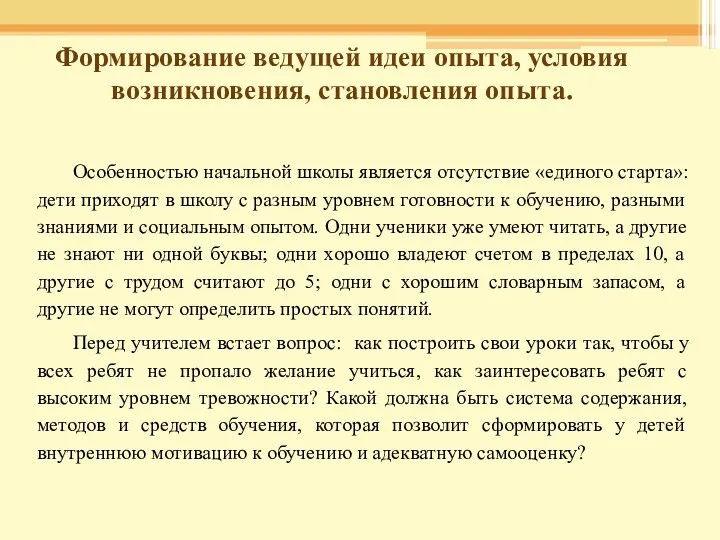 Формирование ведущей идеи опыта, условия возникновения, становления опыта.

Особенностью начальной школы является отсутствие «единого старта»: дети приходят в школу с разным уровнем готовности к обучению, разными знаниями и социальным опытом. Одни ученики уже умеют читать, а другие не знают ни одной буквы; одни хорошо владеют счетом в пределах 10, а другие с трудом считают до 5; одни с хорошим словарным запасом, а другие не могут определить простых понятий.

Перед учителем встает вопрос: как построить свои уроки так, чтобы у всех ребят не пропало желание учиться, как заинтересовать ребят с высоким уровнем тревожности? Какой должна быть система содержания, методов и средств обучения, которая позволит сформировать у детей внутреннюю мотивацию к обучению и адекватную самооценку?